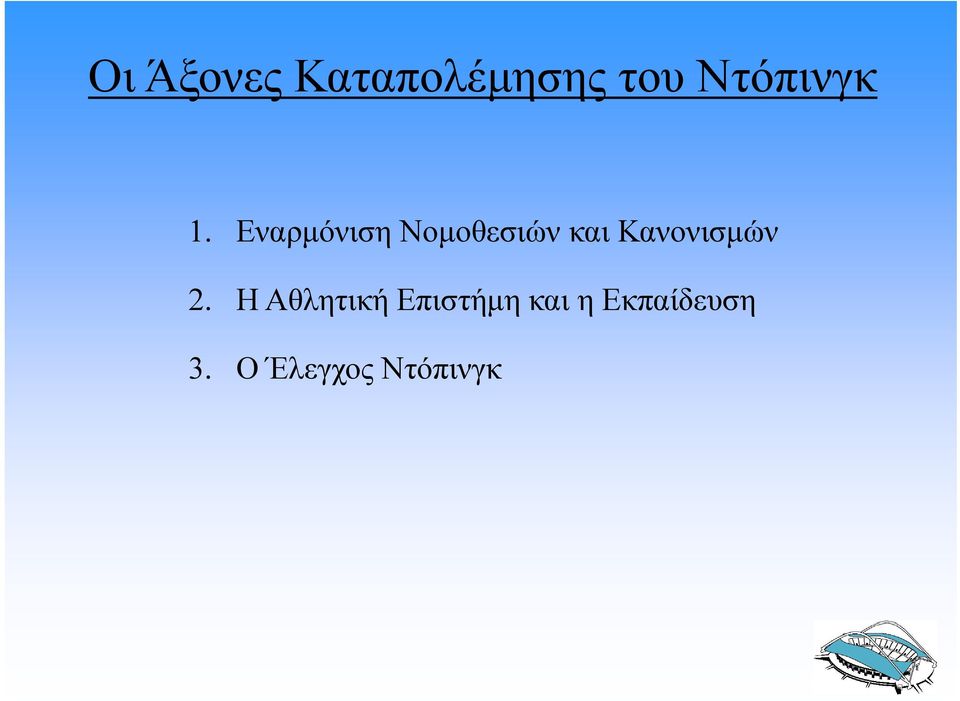 Οι Άξονες Καταπολέμησης του Ντόπινγκ

1. Εναρμόνιση Νομοθεσιών και Κανονισμών

2. Η Αθλητική Επιστήμη και η Εκπαίδευση

3. Ο Έλεγχος Ντόπινγκ